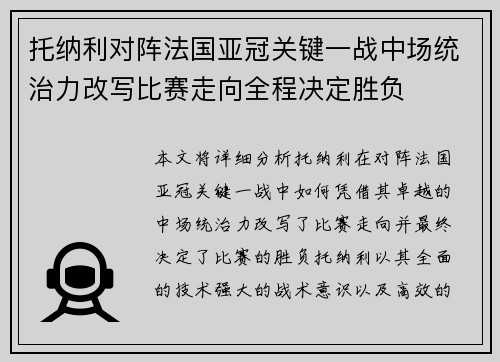 托纳利对阵法国亚冠关键一战中场统治力改写比赛走向全程决定胜负

本文将详细分析托纳利在对阵法国亚冠关键一战中如何凭借其卓越的中场统治力改写了比赛走向并最终决定了比赛的胜负托纳利以其全面的技术强大的战术意识以及高效的